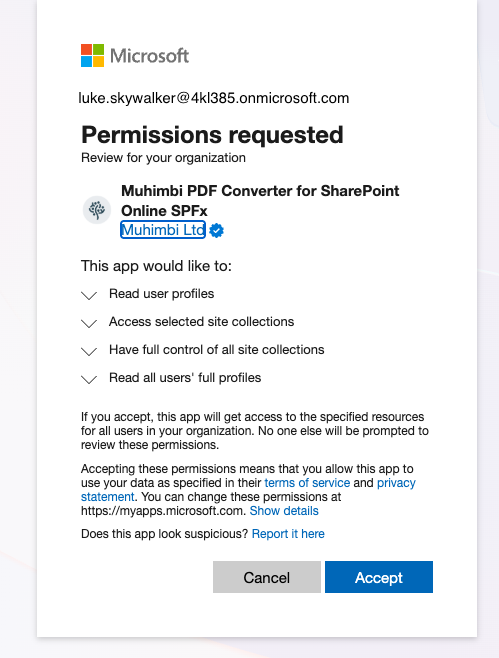 Microsoft

luke.skywalker@4kl385.onmicrosoft.com

Permissions requested
Review for your organization

Muhimbi PDF Converter for SharePoint Online SPFx
Muhimbi Ltd

This app would like to:

Read user profiles

Access selected site collections

Have full control of all site collections

Read all users' full profiles

If you accept, this app will get access to the specified resources for all users in your organization. No one else will be prompted to review these permissions.

Accepting these permissions means that you allow this app to use your data as specified in their terms of service and privacy statement. You can change these permissions at https://myapps.microsoft.com. Show details

Does this app look suspicious? Report it here

Cancel

Accept